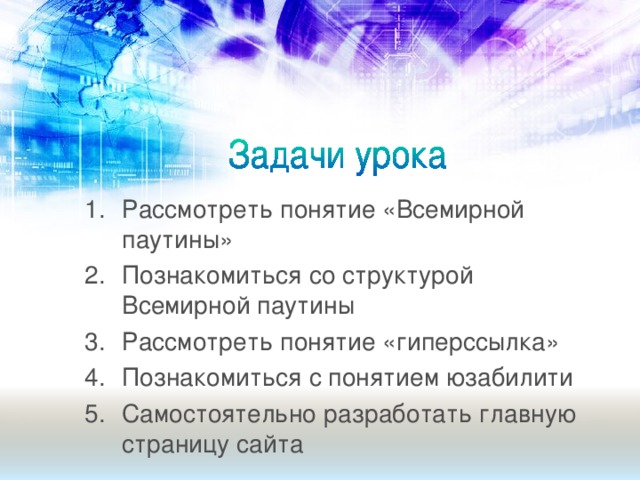 Задачи урока

1. Рассмотреть понятие «Всемирной паутины»
2. Познакомиться со структурой Всемирной паутины
3. Рассмотреть понятие «гиперссылка»
4. Познакомиться с понятием юзабилити
5. Самостоятельно разработать главную страницу сайта